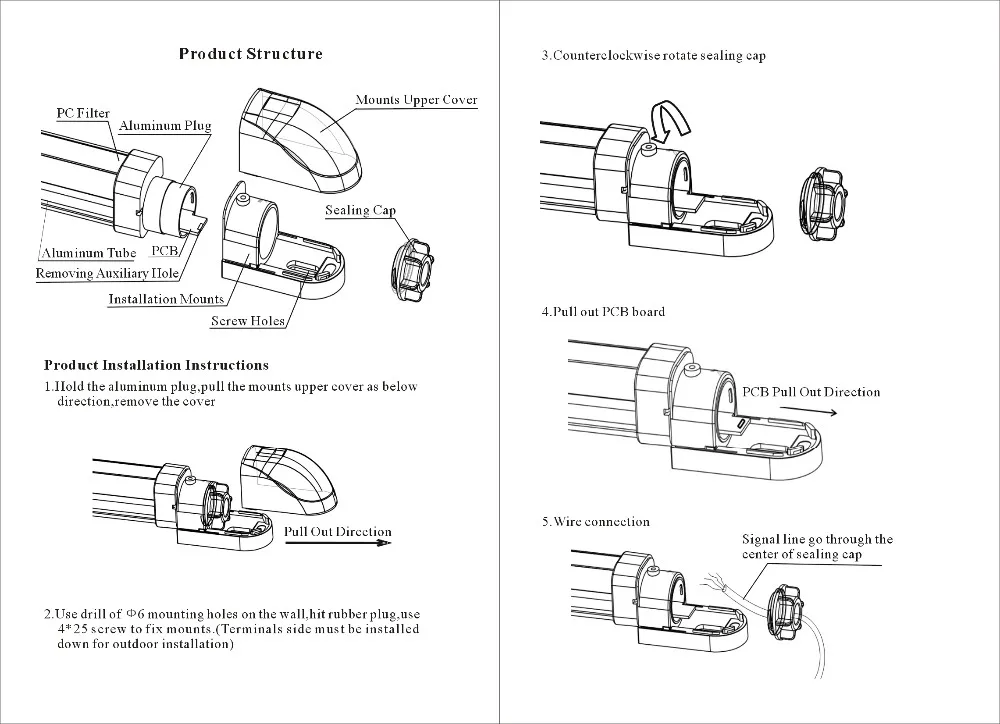 Product Structure

PC Filter
Aluminum Plug
Mounts Upper Cover
Sealing Cap
Aluminum Tube
PCB
Removing Auxiliary Hole
Installation Mounts
Screw Holes

Product Installation Instructions

1.Hold the aluminum plug,pull the mounts upper cover as below direction,remove the cover

Pull Out Direction

2.Use drill of Φ6 mounting holes on the wall,hit rubber plug,use 4*25 screw to fix mounts.(Terminals side must be installed down for outdoor installation)

3.Counterclockwise rotate sealing cap

4.Pull out PCB board

PCB Pull Out Direction

5.Wire connection

Signal line go through the center of sealing cap